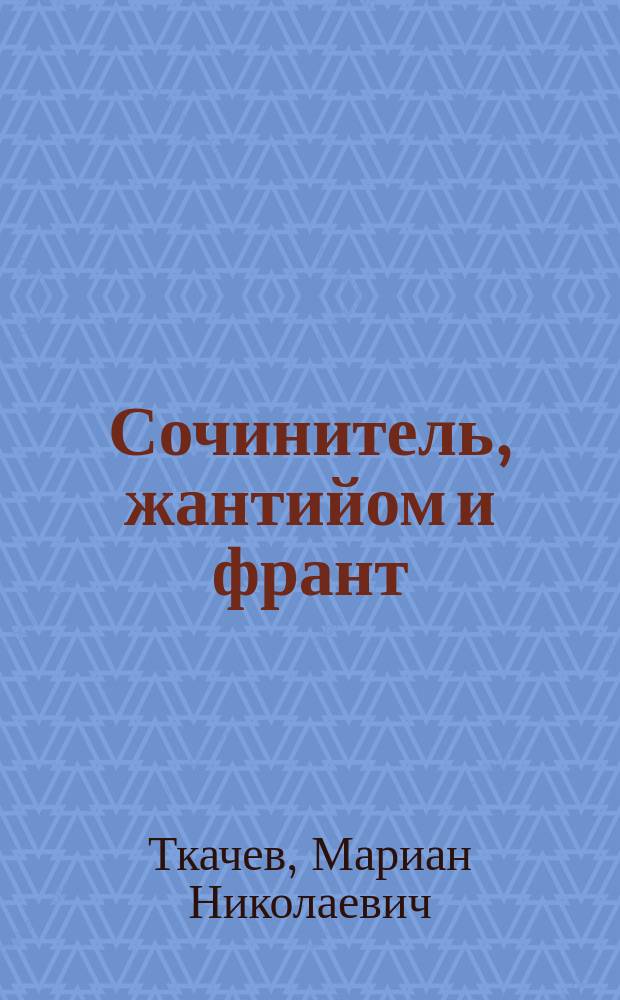 Сочинитель, жантийом и франт

Ткачев, Мариан Николаевич